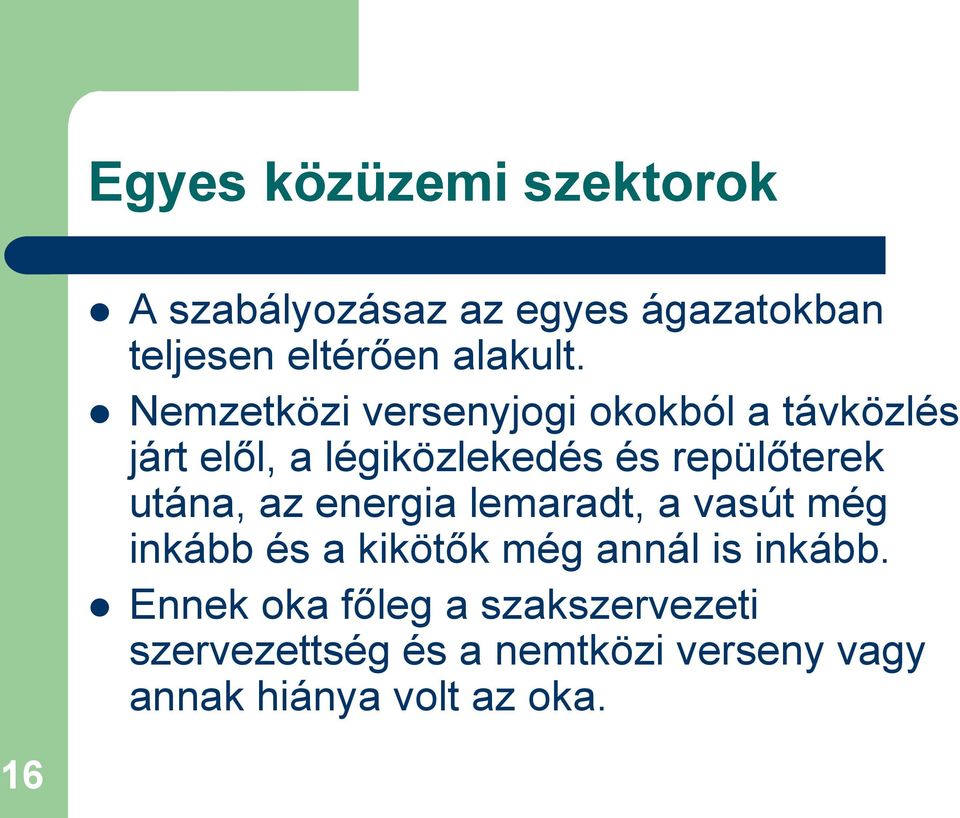 Egyes közüzemi szektorok

- A szabályozásaz az egyes ágazatokban teljesen eltérően alakult.
- Nemzetközi versenyjogi okokból a távközlés járt elől, a légiközlekedés és repülőterek utána, az energia lemaradt, a vasút még inkább és a kikötők még annál is inkább.
- Ennek oka főleg a szakszervezeti szervezettség és a nemtközi verseny vagy annak hiánya volt az oka.

16